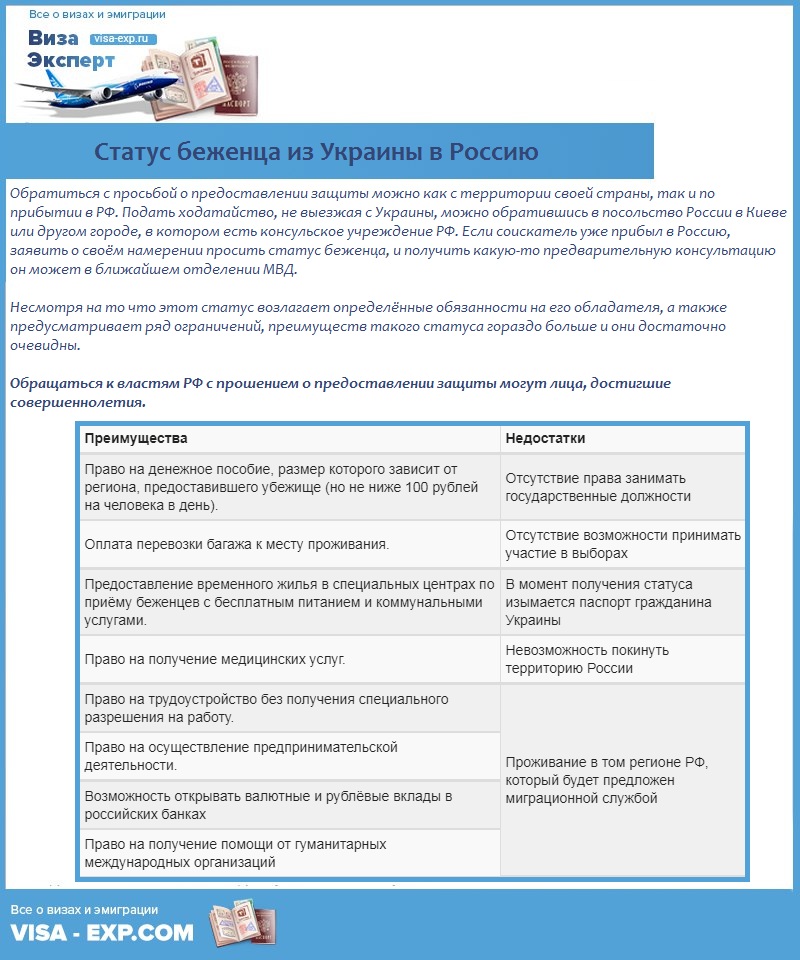 Все о визах и эмиграции

Виза Эксперт visa-exp.ru

Статус беженца из Украины в Россию

Обратиться с просьбой о предоставлении защиты можно как с территории своей страны, так и по прибытии в РФ. Подать ходатайство, не выезжая с Украины, можно обратившись в посольство России в Киеве или другом городе, в котором есть консульское учреждение РФ. Если соискатель уже прибыл в Россию, заявить о своём намерении просить статус беженца, и получить какую-то предварительную консультацию он может в ближайшем отделении МВД.

Несмотря на то что этот статус возлагает определённые обязанности на его обладателя, а также предусматривает ряд ограничений, преимуществ такого статуса гораздо больше и они достаточно очевидны.

Обращаться к властям РФ с прошением о предоставлении защиты могут лица, достигшие совершеннолетия.

| Преимущества | Недостатки |
|---|---|
| Право на денежное пособие, размер которого зависит от региона, предоставившего убежище (но не ниже 100 рублей на человека в день). | Отсутствие права занимать государственные должности |
| Оплата перевозки багажа к месту проживания. | Отсутствие возможности принимать участие в выборах |
| Предоставление временного жилья в специальных центрах по приёму беженцев с бесплатным питанием и коммунальными услугами. | В момент получения статуса изымается паспорт гражданина Украины |
| Право на получение медицинских услуг. | Невозможность покинуть территорию России |
| Право на трудоустройство без получения специального разрешения на работу. | Проживание в том регионе РФ, который будет предложен миграционной службой |
| Право на осуществление предпринимательской деятельности. | |
| Возможность открывать валютные и рублёвые вклады в российских банках | |
| Право на получение помощи от гуманитарных международных организаций | |

Все о визах и эмиграции
VISA - EXP.COM